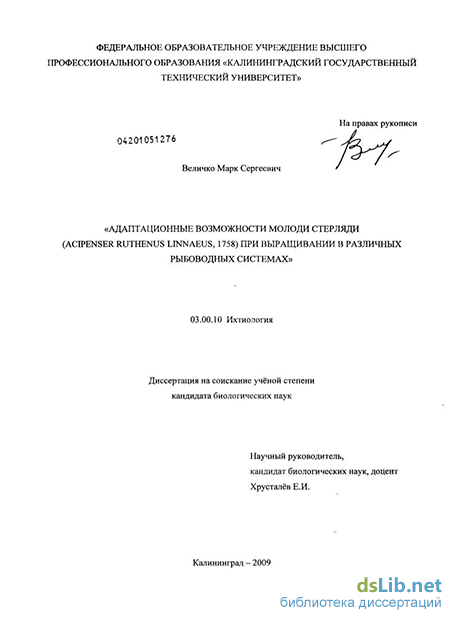 ФЕДЕРАЛЬНОЕ ОБРАЗОВАТЕЛЬНОЕ УЧРЕЖДЕНИЕ ВЫСШЕГО ПРОФЕССИОНАЛЬНОГО ОБРАЗОВАНИЯ «КАЛИНИНГРАДСКИЙ ГОСУДАРСТВЕННЫЙ ТЕХНИЧЕСКИЙ УНИВЕРСИТЕТ»

На правах рукописи

04201051276

Величко Марк Сергеевич

«АДАПТАЦИОННЫЕ ВОЗМОЖНОСТИ МОЛОДИ СТЕРЛЯДИ (ACIPENSER RUTHENUS LINNAEUS, 1758) ПРИ ВЫРАЩИВАНИИ В РАЗЛИЧНЫХ РЫБОВОДНЫХ СИСТЕМАХ»

03.00.10 Ихтиология

Диссертация на соискание учёной степени кандидата биологических наук

Научный руководитель,
кандидат биологических наук, доцент
Хрусталёв Е.И.

Калининград – 2009

dsLib.net
библиотека диссертаций